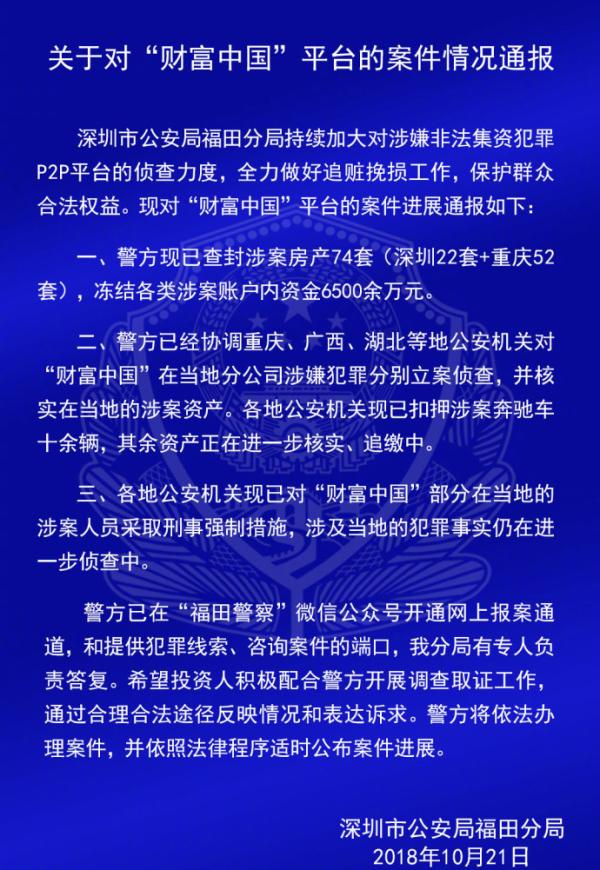 关于对“财富中国”平台的案件情况通报

深圳市公安局福田分局持续加大对涉嫌非法集资犯罪P2P平台的侦查力度，全力做好追赃挽损工作，保护群众合法权益。现对“财富中国”平台的案件进展通报如下：

一、警方现已查封涉案房产74套（深圳22套+重庆52套），冻结各类涉案账户内资金6500余万元。

二、警方已经协调重庆、广西、湖北等地公安机关对“财富中国”在当地分公司涉嫌犯罪分别立案侦查，并核实在当地的涉案资产。各地公安机关现已扣押涉案奔驰车十余辆，其余资产正在进一步核实、追缴中。

三、各地公安机关现已对“财富中国”部分在当地的涉案人员采取刑事强制措施，涉及当地的犯罪事实仍在进一步侦查中。

警方已在“福田警察”微信公众号开通网上报案通道，和提供犯罪线索、咨询案件的端口，我分局有专人负责答复。希望投资人积极配合警方开展调查取证工作，通过合理合法途径反映情况和表达诉求。警方将依法办理案件，并依照法律程序适时公布案件进展。

深圳市公安局福田分局
2018年10月21日